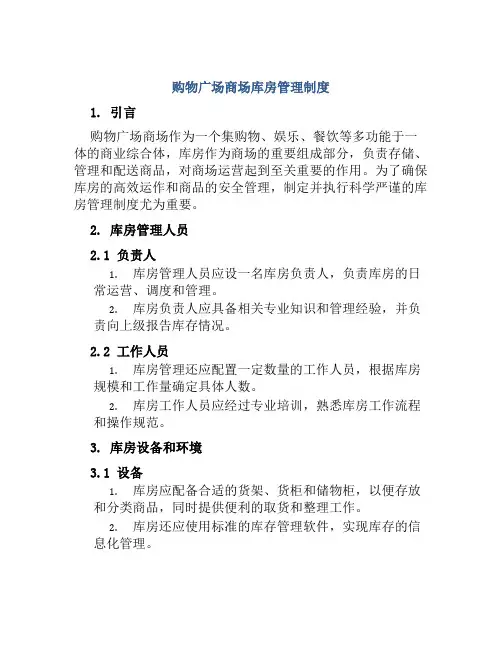 购物广场商场库房管理制度

1. 引言

购物广场商场作为一个集购物、娱乐、餐饮等多功能于一体的商业综合体，库房作为商场的重要组成部分，负责存储、管理和配送商品，对商场运营起到至关重要的作用。为了确保库房的高效运作和商品的安全管理，制定并执行科学严谨的库房管理制度尤为重要。

2. 库房管理人员

2.1 负责人

1. 库房管理人员应设一名库房负责人，负责库房的日常运营、调度和管理。

2. 库房负责人应具备相关专业知识和管理经验，并负责向上级报告库存情况。

2.2 工作人员

1. 库房管理还应配置一定数量的工作人员，根据库房规模和工作量确定具体人数。

2. 库房工作人员应经过专业培训，熟悉库房工作流程和操作规范。

3. 库房设备和环境

3.1 设备

1. 库房应配备合适的货架、货柜和储物柜，以便存放和分类商品，同时提供便利的取货和整理工作。

2. 库房还应使用标准的库存管理软件，实现库存的信息化管理。